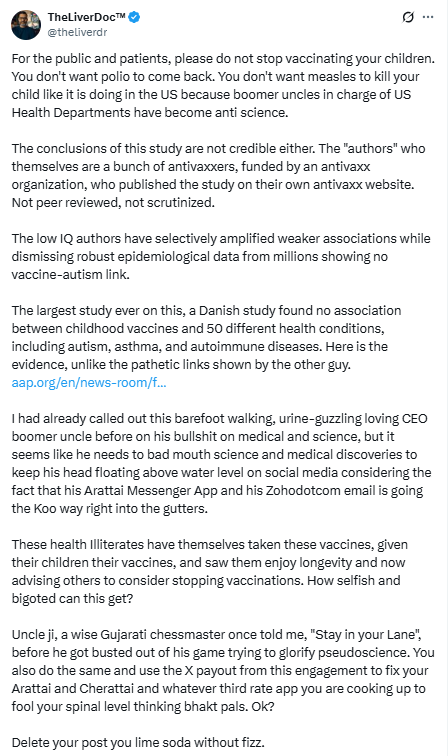 TheLiverDoc™
@theliverdr

For the public and patients, please do not stop vaccinating your children. You don't want polio to come back. You don't want measles to kill your child like it is doing in the US because boomer uncles in charge of US Health Departments have become anti science.

The conclusions of this study are not credible either. The "authors" who themselves are a bunch of antivaxxers, funded by an antivaxx organization, who published the study on their own antivaxx website. Not peer reviewed, not scrutinized.

The low IQ authors have selectively amplified weaker associations while dismissing robust epidemiological data from millions showing no vaccine-autism link.

The largest study ever on this, a Danish study found no association between childhood vaccines and 50 different health conditions, including autism, asthma, and autoimmune diseases. Here is the evidence, unlike the pathetic links shown by the other guy.
aap.org/en/news-room/f...

I had already called out this barefoot walking, urine-guzzling loving CEO boomer uncle before on his bullshit on medical and science, but it seems like he needs to bad mouth science and medical discoveries to keep his head floating above water level on social media considering the fact that his Arattai Messenger App and his Zohodotcom email is going the Koo way right into the gutters.

These health Illiterates have themselves taken these vaccines, given their children their vaccines, and saw them enjoy longevity and now advising others to consider stopping vaccinations. How selfish and bigoted can this get?

Uncle ji, a wise Gujarati chessmaster once told me, "Stay in your Lane", before he got busted out of his game trying to glorify pseudoscience. You also do the same and use the X payout from this engagement to fix your Arattai and Cherattai and whatever third rate app you are cooking up to fool your spinal level thinking bhakt pals. Ok?

Delete your post you lime soda without fizz.